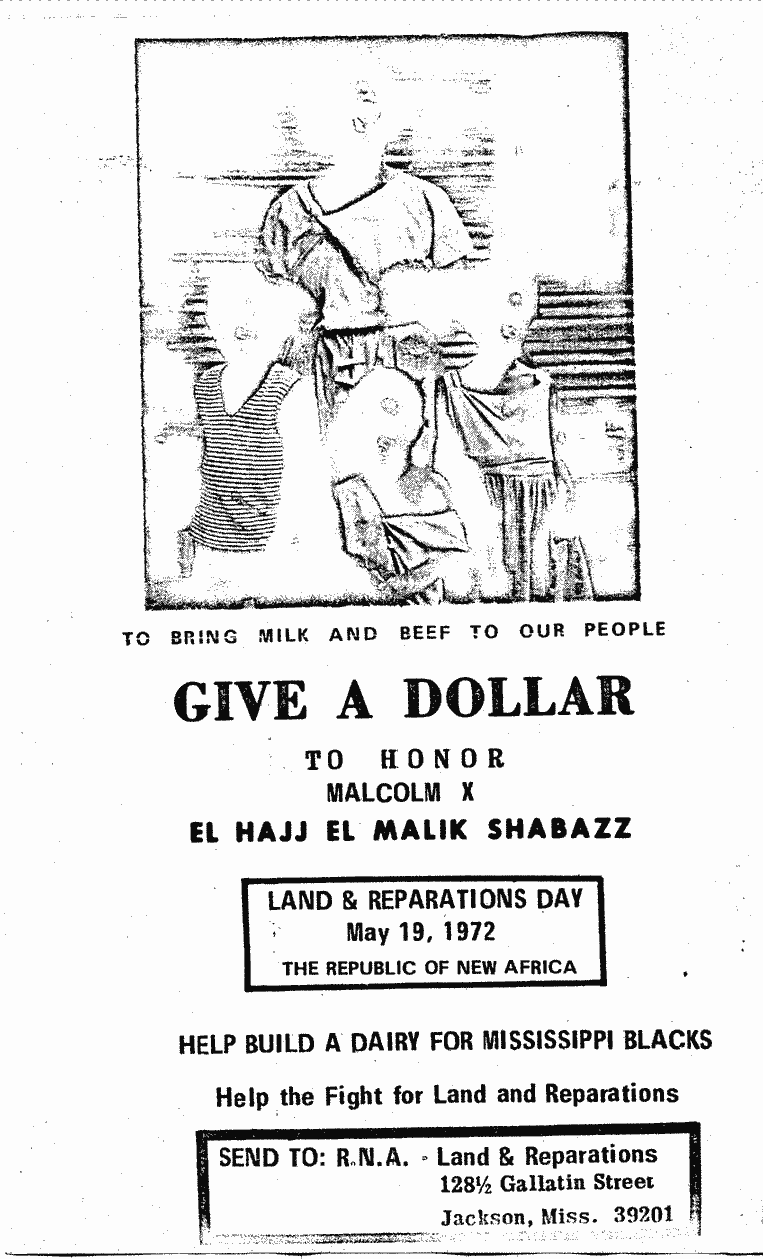 TO BRING MILK AND BEEF TO OUR PEOPLE

GIVE A DOLLAR

TO HONOR
MALCOLM X
EL HAJJ EL MALIK SHABAZZ

LAND & REPARATIONS DAY
May 19, 1972
THE REPUBLIC OF NEW AFRICA

HELP BUILD A DAIRY FOR MISSISSIPPI BLACKS

Help the Fight for Land and Reparations

SEND TO: R.N.A. - Land & Reparations
128½ Gallatin Street
Jackson, Miss. 39201